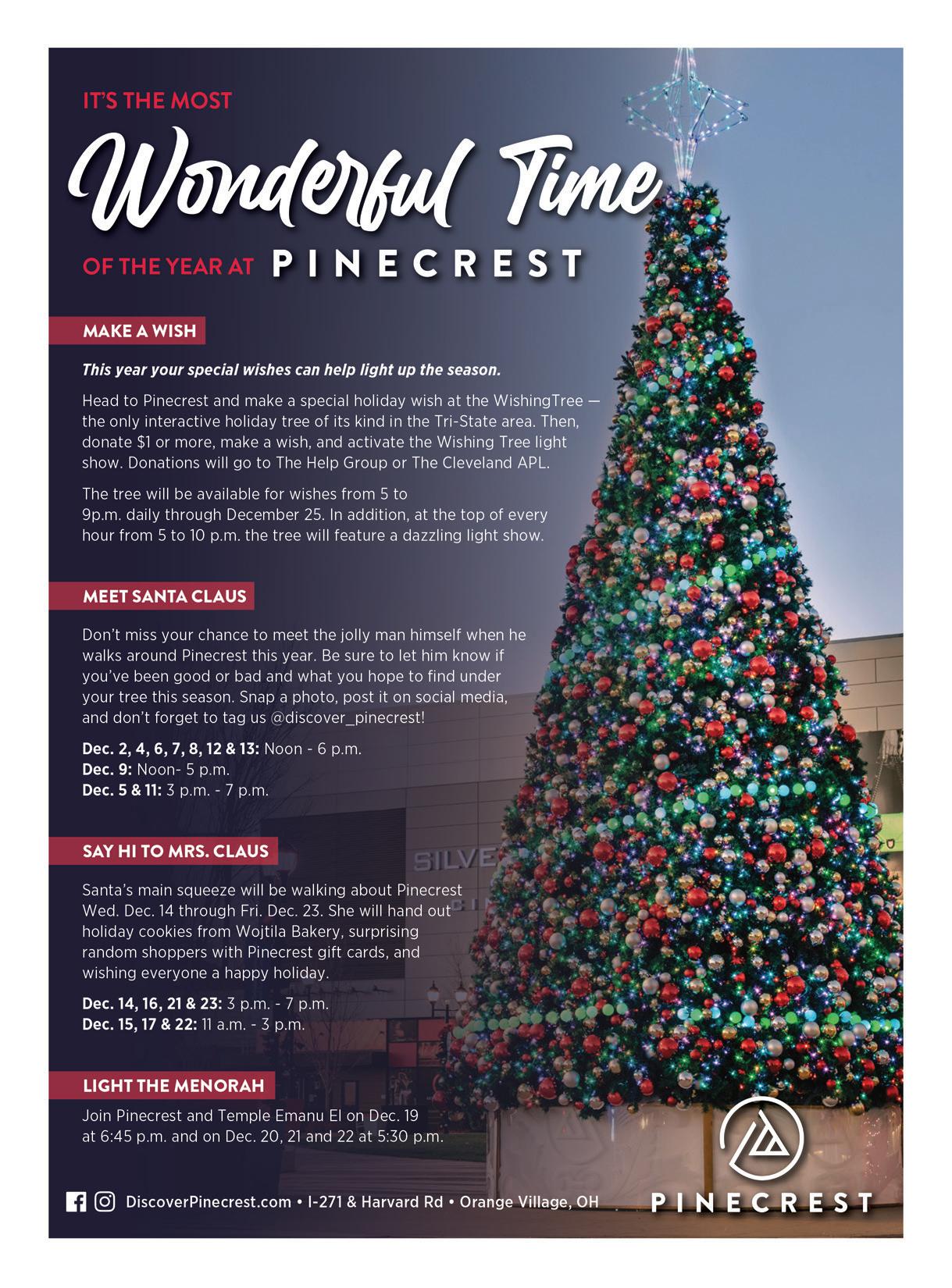 IT'S THE MOST

Wonderful Time

OF THE YEAR AT PINECREST

MAKE A WISH

This year your special wishes can help light up the season.

Head to Pinecrest and make a special holiday wish at the WishingTree — the only interactive holiday tree of its kind in the Tri-State area. Then, donate $1 or more, make a wish, and activate the Wishing Tree light show. Donations will go to The Help Group or The Cleveland APL.

The tree will be available for wishes from 5 to 9p.m. daily through December 25. In addition, at the top of every hour from 5 to 10 p.m. the tree will feature a dazzling light show.

MEET SANTA CLAUS

Don't miss your chance to meet the jolly man himself when he walks around Pinecrest this year. Be sure to let him know if you've been good or bad and what you hope to find under your tree this season. Snap a photo, post it on social media, and don't forget to tag us @discover_pinecrest!

Dec. 2, 4, 6, 7, 8, 12 & 13: Noon - 6 p.m.
Dec. 9: Noon- 5 p.m.
Dec. 5 & 11: 3 p.m. - 7 p.m.

SAY HI TO MRS. CLAUS

Santa's main squeeze will be walking about Pinecrest Wed. Dec. 14 through Fri. Dec. 23. She will hand out holiday cookies from Wojtila Bakery, surprising random shoppers with Pinecrest gift cards, and wishing everyone a happy holiday.

Dec. 14, 16, 21 & 23: 3 p.m. - 7 p.m.
Dec. 15, 17 & 22: 11 a.m. - 3 p.m.

LIGHT THE MENORAH

Join Pinecrest and Temple Emanu El on Dec. 19 at 6:45 p.m. and on Dec. 20, 21 and 22 at 5:30 p.m.

SILVE

DiscoverPinecrest.com • I-271 & Harvard Rd • Orange Village, OH

PINECREST